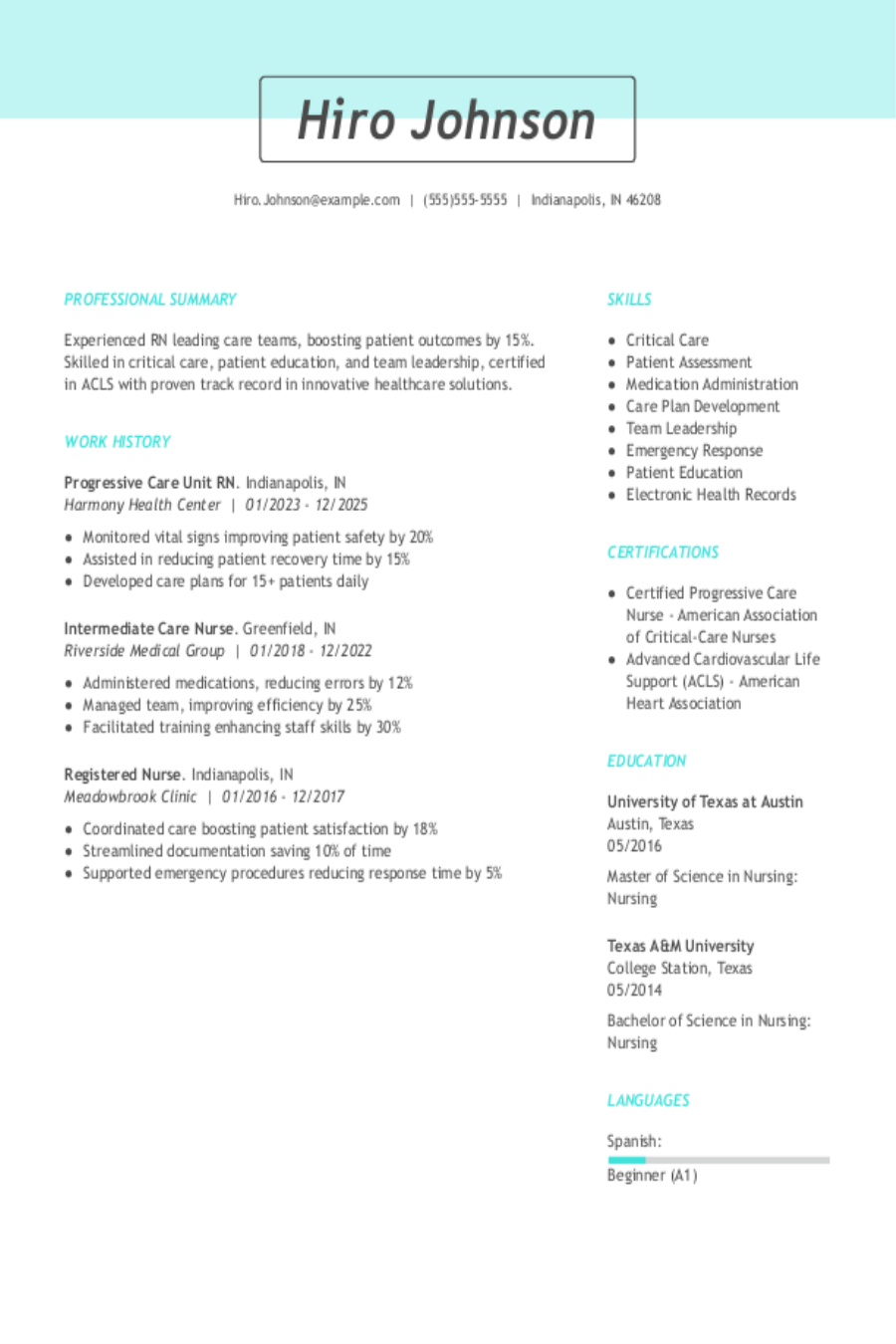 Hiro Johnson

Hiro.Johnson@example.com | (555)555-5555 | Indianapolis, IN 46208

PROFESSIONAL SUMMARY

Experienced RN leading care teams, boosting patient outcomes by 15%. Skilled in critical care, patient education, and team leadership, certified in ACLS with proven track record in innovative healthcare solutions.

WORK HISTORY

Progressive Care Unit RN. Indianapolis, IN
Harmony Health Center | 01/2023 - 12/2025

• Monitored vital signs improving patient safety by 20%
• Assisted in reducing patient recovery time by 15%
• Developed care plans for 15+ patients daily

Intermediate Care Nurse. Greenfield, IN
Riverside Medical Group | 01/2018 - 12/2022

• Administered medications, reducing errors by 12%
• Managed team, improving efficiency by 25%
• Facilitated training enhancing staff skills by 30%

Registered Nurse. Indianapolis, IN
Meadowbrook Clinic | 01/2016 - 12/2017

• Coordinated care boosting patient satisfaction by 18%
• Streamlined documentation saving 10% of time
• Supported emergency procedures reducing response time by 5%

SKILLS

• Critical Care
• Patient Assessment
• Medication Administration
• Care Plan Development
• Team Leadership
• Emergency Response
• Patient Education
• Electronic Health Records

CERTIFICATIONS

• Certified Progressive Care Nurse - American Association of Critical-Care Nurses
• Advanced Cardiovascular Life Support (ACLS) - American Heart Association

EDUCATION

University of Texas at Austin
Austin, Texas
05/2016

Master of Science in Nursing: Nursing

Texas A&M University
College Station, Texas
05/2014

Bachelor of Science in Nursing: Nursing

LANGUAGES

Spanish:
Beginner (A1)